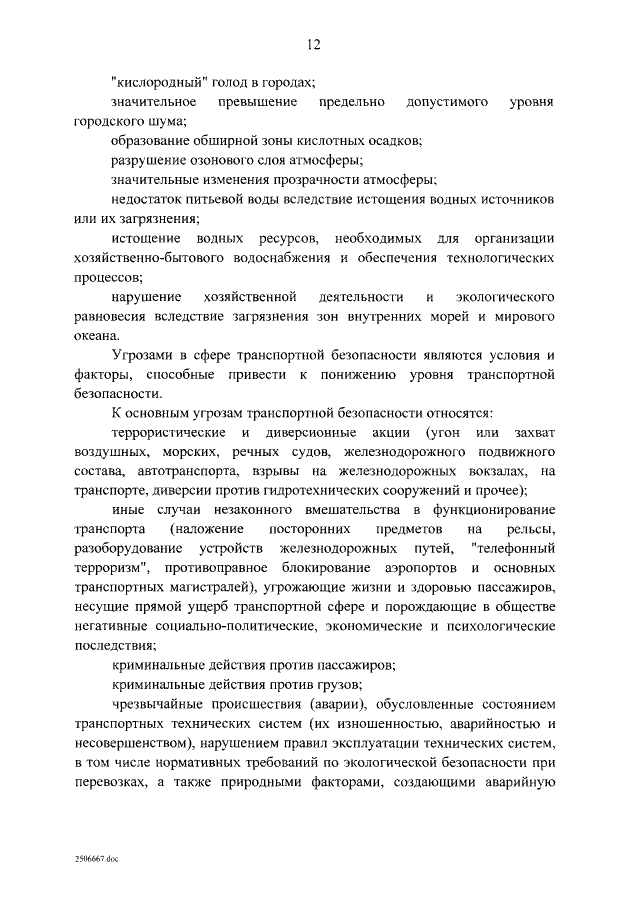 12

"кислородный" голод в городах;

значительное превышение предельно допустимого уровня городского шума;

образование обширной зоны кислотных осадков;

разрушение озонового слоя атмосферы;

значительные изменения прозрачности атмосферы;

недостаток питьевой воды вследствие истощения водных источников или их загрязнения;

истощение водных ресурсов, необходимых для организации хозяйственно-бытового водоснабжения и обеспечения технологических процессов;

нарушение хозяйственной деятельности и экологического равновесия вследствие загрязнения зон внутренних морей и мирового океана.

Угрозами в сфере транспортной безопасности являются условия и факторы, способные привести к понижению уровня транспортной безопасности.

К основным угрозам транспортной безопасности относятся:

террористические и диверсионные акции (угон или захват воздушных, морских, речных судов, железнодорожного подвижного состава, автотранспорта, взрывы на железнодорожных вокзалах, на транспорте, диверсии против гидротехнических сооружений и прочее);

иные случаи незаконного вмешательства в функционирование транспорта (наложение посторонних предметов на рельсы, разоборудование устройств железнодорожных путей, "телефонный терроризм", противоправное блокирование аэропортов и основных транспортных магистралей), угрожающие жизни и здоровью пассажиров, несущие прямой ущерб транспортной сфере и порождающие в обществе негативные социально-политические, экономические и психологические последствия;

криминальные действия против пассажиров;

криминальные действия против грузов;

чрезвычайные происшествия (аварии), обусловленные состоянием транспортных технических систем (их изношенностью, аварийностью и несовершенством), нарушением правил эксплуатации технических систем, в том числе нормативных требований по экологической безопасности при перевозках, а также природными факторами, создающими аварийную

2506667.doc